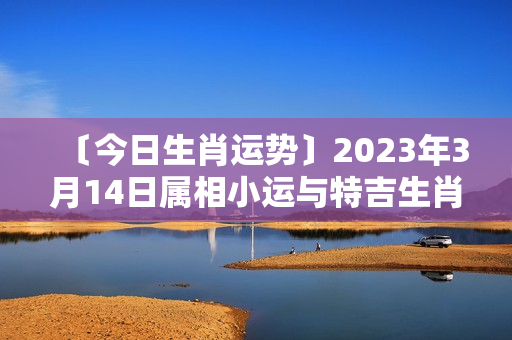 〔今日生肖运势〕2023年3月14日属相小运与特吉生肖